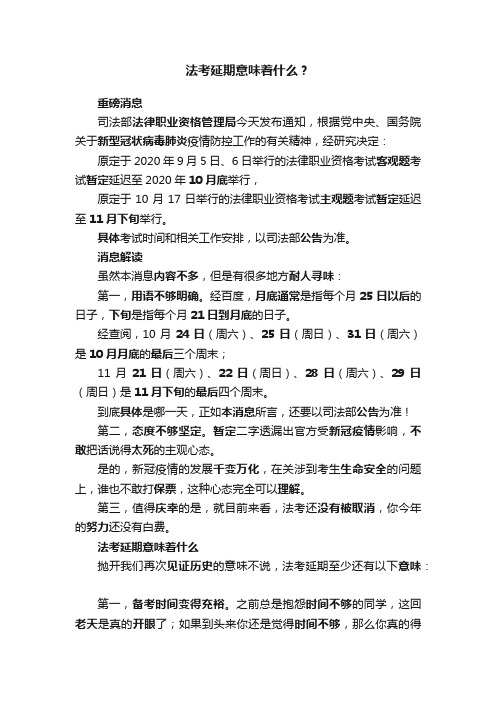 法考延期意味着什么？

重磅消息

司法部法律职业资格管理局今天发布通知，根据党中央、国务院关于新型冠状病毒肺炎疫情防控工作的有关精神，经研究决定：

原定于 2020 年 9 月 5 日、6 日举行的法律职业资格考试客观题考试暂定延迟至 2020 年 10 月底举行，

原定于 10 月 17 日举行的法律职业资格考试主观题考试暂定延迟至 11 月下旬举行。

具体考试时间和相关工作安排，以司法部公告为准。

消息解读

虽然本消息内容不多，但是有很多地方耐人寻味：

第一，用语不够明确。经百度，月底通常是指每个月 25 日以后的日子，下旬是指每个月 21 日到月底的日子。

经查阅，10 月 24 日（周六）、25 日（周日）、31 日（周六）是 10 月月底的最后三个周末；

11 月 21 日（周六）、22 日（周日）、28 日（周六）、29 日（周日）是 11 月下旬的最后四个周末。

到底具体是哪一天，正如本消息所言，还要以司法部公告为准！

第二，态度不够坚定。暂定二字透漏出官方受新冠疫情影响，不敢把话说得太死的主观心态。

是的，新冠疫情的发展千变万化，在关涉到考生生命安全的问题上，谁也不敢打保票，这种心态完全可以理解。

第三，值得庆幸的是，就目前来看，法考还没有被取消，你今年的努力还没有白费。

法考延期意味着什么

抛开我们再次见证历史的意味不说，法考延期至少还有以下意味：

第一，备考时间变得充裕。之前总是抱怨时间不够的同学，这回老天是真的开眼了；如果到头来你还是觉得时间不够，那么你真的得